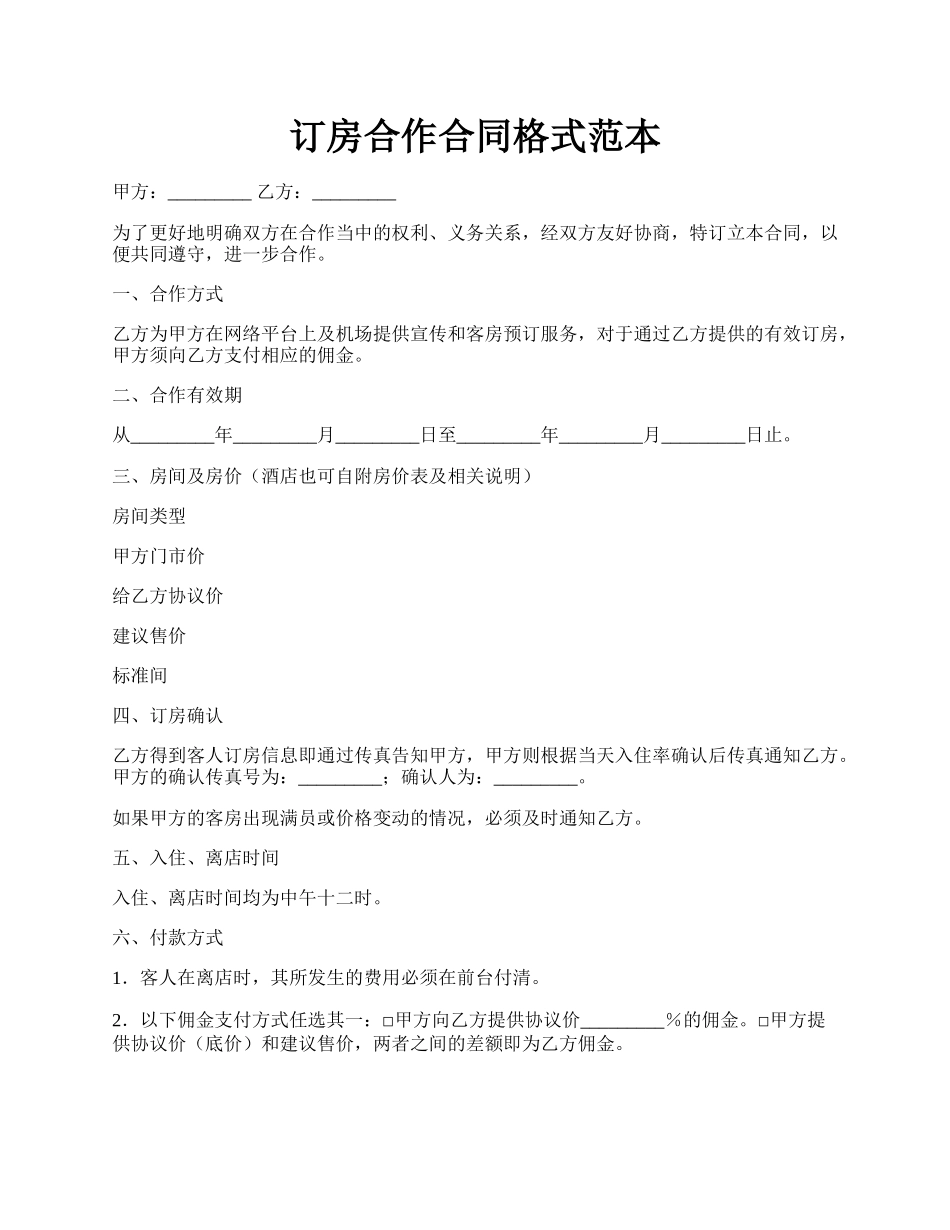 订房合作合同格式范本

甲方：_________ 乙方：_________

为了更好地明确双方在合作当中的权利、义务关系，经双方友好协商，特订立本合同，以便共同遵守，进一步合作。

一、合作方式

乙方为甲方在网络平台上及机场提供宣传和客房预订服务，对于通过乙方提供的有效订房，甲方须向乙方支付相应的佣金。

二、合作有效期

从_________年_________月_________日至_________年_________月_________日止。

三、房间及房价（酒店也可自附房价表及相关说明）

房间类型

甲方门市价

给乙方协议价

建议售价

标准间

四、订房确认

乙方得到客人订房信息即通过传真告知甲方，甲方则根据当天入住率确认后传真通知乙方。甲方的确认传真号为：_________；确认人为：_________。

如果甲方的客房出现满员或价格变动的情况，必须及时通知乙方。

五、入住、离店时间

入住、离店时间均为中午十二时。

六、付款方式

1．客人在离店时，其所发生的费用必须在前台付清。

2．以下佣金支付方式任选其一：□甲方向乙方提供协议价_________%的佣金。□甲方提供协议价（底价）和建议售价，两者之间的差额即为乙方佣金。